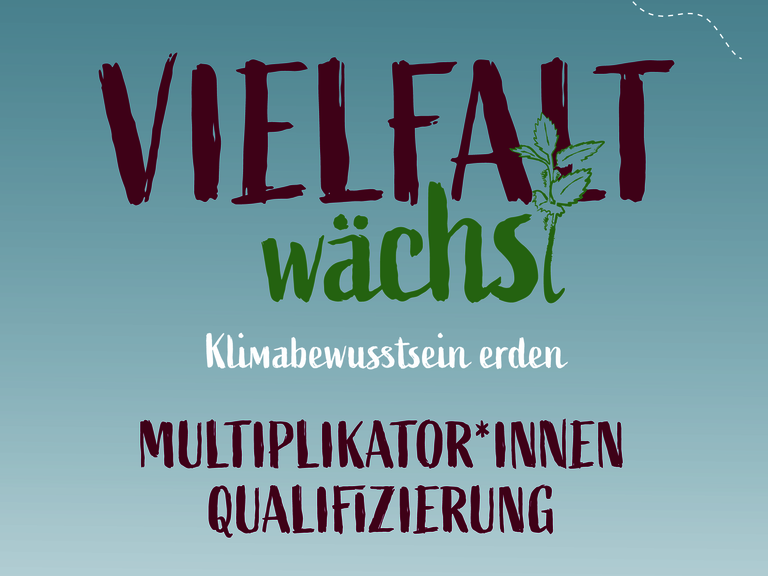 VIELFALT wächst

Klimabewusstsein erden

MULTIPLIKATOR*INNEN QUALIFIZIERUNG